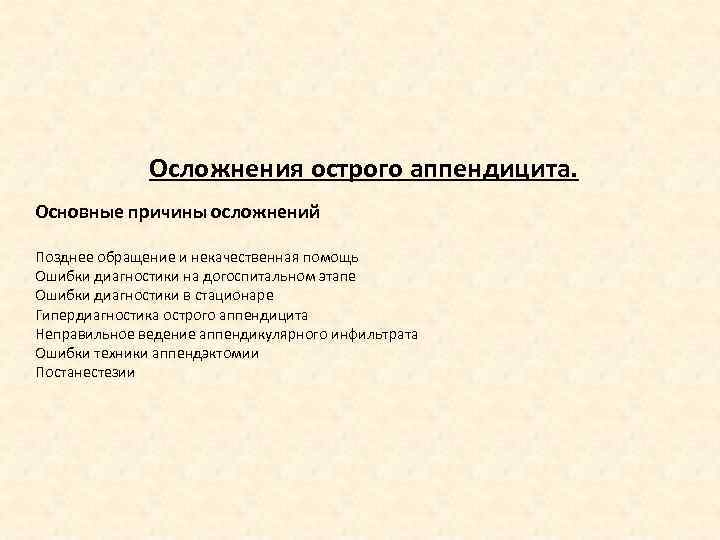 Осложнения острого аппендицита.

Основные причины осложнений

Позднее обращение и некачественная помощь
Ошибки диагностики на догоспитальном этапе
Ошибки диагностики в стационаре
Гипердиагностика острого аппендицита
Неправильное ведение аппендикулярного инфильтрата
Ошибки техники аппендэктомии
Постанестезии